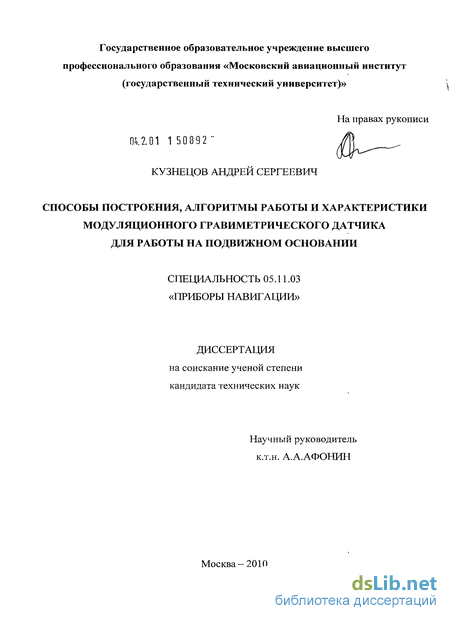 Государственное образовательное учреждение высшего профессионального образования «Московский авиационный институт (государственный технический университет)»

На правах рукописи

04.2.01 1 50892

КУЗНЕЦОВ АНДРЕЙ СЕРГЕЕВИЧ

СПОСОБЫ ПОСТРОЕНИЯ, АЛГОРИТМЫ РАБОТЫ И ХАРАКТЕРИСТИКИ МОДУЛЯЦИОННОГО ГРАВИМЕТРИЧЕСКОГО ДАТЧИКА ДЛЯ РАБОТЫ НА ПОДВИЖНОМ ОСНОВАНИИ

СПЕЦИАЛЬНОСТЬ 05.11.03 «ПРИБОРЫ НАВИГАЦИИ»

ДИССЕРТАЦИЯ
на соискание ученой степени
кандидата технических наук

Научный руководитель
к.т.н. А.А.АФОНИН

Москва – 2010

dsLib.net
библиотека диссертаций